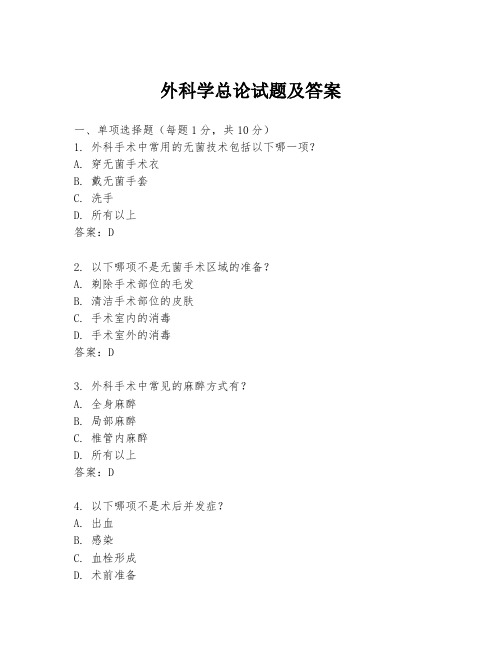 外科学总论试题及答案

一、单项选择题（每题1分，共10分）

1. 外科手术中常用的无菌技术包括以下哪一项？
A. 穿无菌手术衣
B. 戴无菌手套
C. 洗手
D. 所有以上
答案：D

2. 以下哪项不是无菌手术区域的准备？
A. 剃除手术部位的毛发
B. 清洁手术部位的皮肤
C. 手术室内的消毒
D. 手术室外的消毒
答案：D

3. 外科手术中常见的麻醉方式有？
A. 全身麻醉
B. 局部麻醉
C. 椎管内麻醉
D. 所有以上
答案：D

4. 以下哪项不是术后并发症？
A. 出血
B. 感染
C. 血栓形成
D. 术前准备